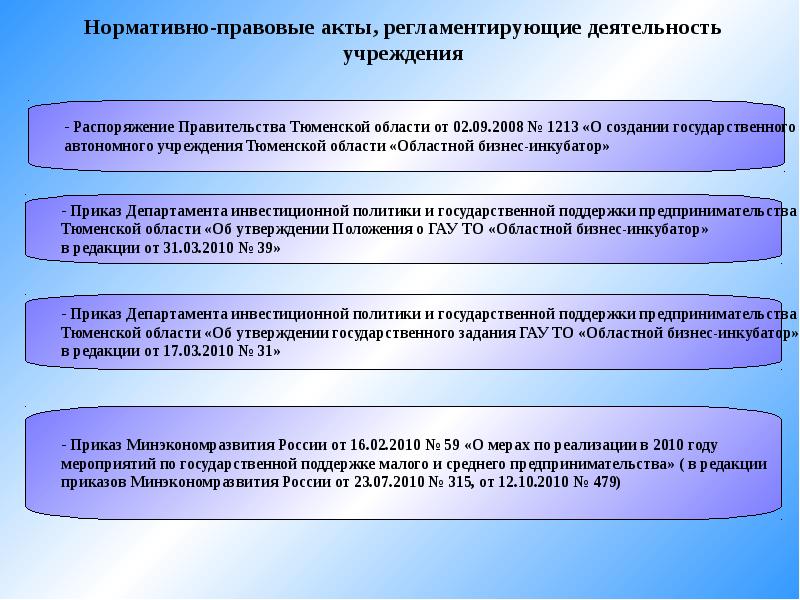 Нормативно-правовые акты, регламентирующие деятельность учреждения

- Распоряжение Правительства Тюменской области от 02.09.2008 № 1213 «О создании государственного автономного учреждения Тюменской области «Областной бизнес-инкубатор»

- Приказ Департамента инвестиционной политики и государственной поддержки предпринимательства Тюменской области «Об утверждении Положения о ГАУ ТО «Областной бизнес-инкубатор» в редакции от 31.03.2010 № 39»

- Приказ Департамента инвестиционной политики и государственной поддержки предпринимательства Тюменской области «Об утверждении государственного задания ГАУ ТО «Областной бизнес-инкубатор» в редакции от 17.03.2010 № 31»

- Приказ Минэкономразвития России от 16.02.2010 № 59 «О мерах по реализации в 2010 году мероприятий по государственной поддержке малого и среднего предпринимательства» ( в редакции приказов Минэкономразвития России от 23.07.2010 № 315, от 12.10.2010 № 479)